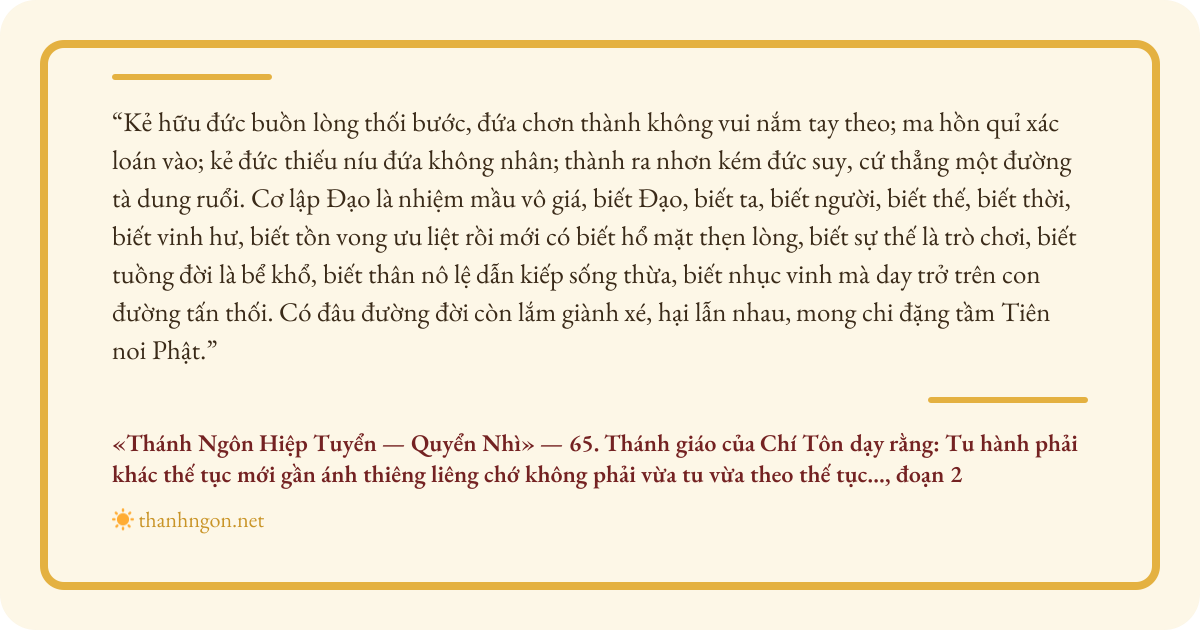 "Kẻ hữu đức buồn lòng thối bước, đứa chơn thành không vui nắm tay theo; ma hồn quỉ xác loán vào; kẻ đức thiếu níu đứa không nhân; thành ra nhơn kém đức suy, cứ thẳng một đường tà dung ruổi. Cơ lập Đạo là nhiệm mầu vô giá, biết Đạo, biết ta, biết người, biết thế, biết thời, biết vinh hư, biết tồn vong ưu liệt rồi mới có biết hổ mặt thẹn lòng, biết sự thế là trò chơi, biết tuồng đời là bể khổ, biết thân nô lệ dẫn kiếp sống thừa, biết nhục vinh mà day trở trên con đường tấn thối. Có đâu đường đời còn lắm giành xé, hại lẫn nhau, mong chi đặng tầm Tiên noi Phật."

«Thánh Ngôn Hiệp Tuyển — Quyển Nhì» — 65. Thánh giáo của Chí Tôn dạy rằng: Tu hành phải khác thế tục mới gần ánh thiêng liêng chớ không phải vừa tu vừa theo thế tục..., đoạn 2

thanhngon.net